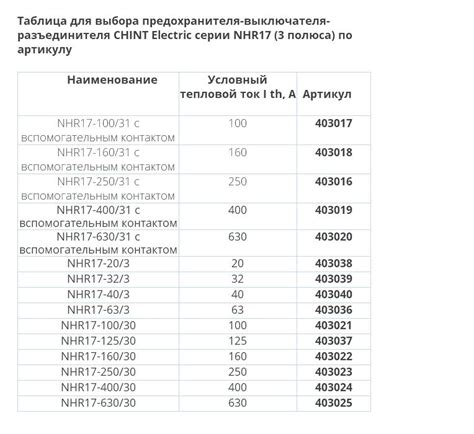 Таблица для выбора предохранителя-выключателя-разъединителя CHINT Electric серии NHR17 (3 полюса) по артикулу

| Наименование | Условный тепловой ток I th, A | Артикул |
|---|---|---|
| NHR17-100/31 с вспомогательным контактом | 100 | 403017 |
| NHR17-160/31 с вспомогательным контактом | 160 | 403018 |
| NHR17-250/31 с вспомогательным контактом | 250 | 403016 |
| NHR17-400/31 с вспомогательным контактом | 400 | 403019 |
| NHR17-630/31 с вспомогательным контактом | 630 | 403020 |
| NHR17-20/3 | 20 | 403038 |
| NHR17-32/3 | 32 | 403039 |
| NHR17-40/3 | 40 | 403040 |
| NHR17-63/3 | 63 | 403036 |
| NHR17-100/30 | 100 | 403021 |
| NHR17-125/30 | 125 | 403037 |
| NHR17-160/30 | 160 | 403022 |
| NHR17-250/30 | 250 | 403023 |
| NHR17-400/30 | 400 | 403024 |
| NHR17-630/30 | 630 | 403025 |